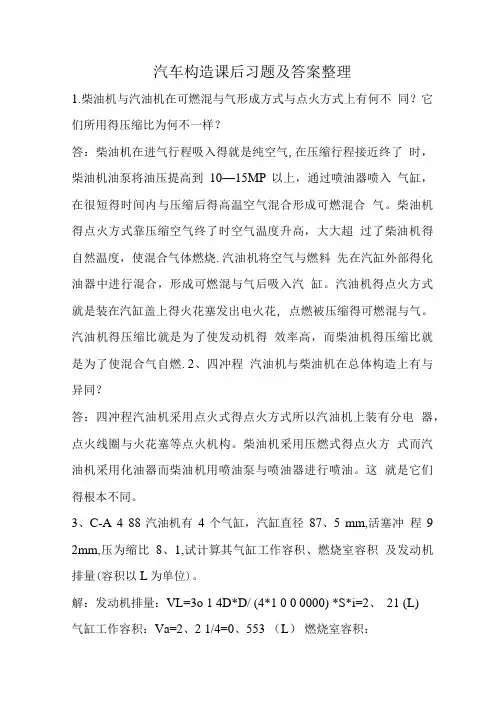 汽车构造课后习题及答案整理

1.柴油机与汽油机在可燃混与气形成方式与点火方式上有何不 同？它们所用得压缩比为何不一样？

答：柴油机在进气行程吸入得就是纯空气,在压缩行程接近终了 时，柴油机油泵将油压提高到 10—15MP 以上，通过喷油器喷入 气缸，在很短得时间内与压缩后得高温空气混合形成可燃混合 气。柴油机得点火方式靠压缩空气终了时空气温度升高，大大超 过了柴油机得自然温度，使混合气体燃烧.汽油机将空气与燃料 先在汽缸外部得化油器中进行混合，形成可燃混与气后吸入汽 缸。汽油机得点火方式就是装在汽缸盖上得火花塞发出电火花，点燃被压缩得可燃混与气。汽油机得压缩比就是为了使发动机得 效率高，而柴油机得压缩比就是为了使混合气自燃.2、四冲程 汽油机与柴油机在总体构造上有与异同？

答：四冲程汽油机采用点火式得点火方式所以汽油机上装有分电 器，点火线圈与火花塞等点火机构。柴油机采用压燃式得点火方 式而汽油机采用化油器而柴油机用喷油泵与喷油器进行喷油。这 就是它们得根本不同。

3、C-A 4 88 汽油机有 4 个气缸，汽缸直径 87、5 mm,活塞冲 程 9 2mm,压为缩比 8、1,试计算其气缸工作容积、燃烧室容积 及发动机排量(容积以 L 为单位)。

解：发动机排量：VL=3o 1 4D*D/ (4*1 0 0 0000) *S*i=2、 21 (L)

气缸工作容积：Va=2、2 1/4=0、553 （L） 燃烧室容积：